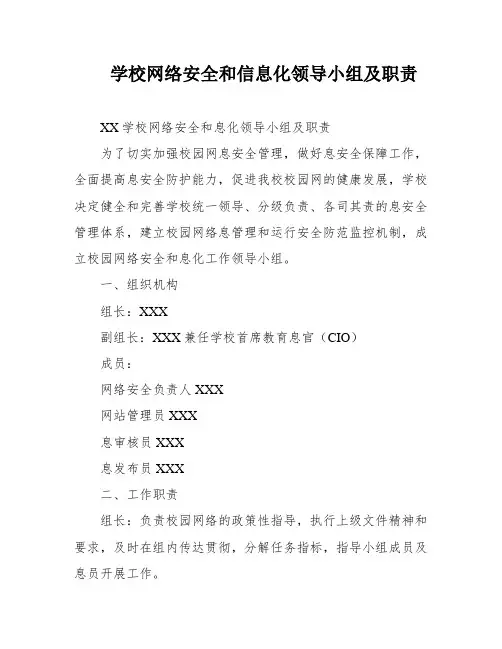 学校网络安全和信息化领导小组及职责

XX 学校网络安全和息化领导小组及职责

为了切实加强校园网息安全管理，做好息安全保障工作，全面提高息安全防护能力，促进我校校园网的健康发展，学校决定健全和完善学校统一领导、分级负责、各司其责的息安全管理体系，建立校园网络息管理和运行安全防范监控机制，成立校园网络安全和息化工作领导小组。

一、组织机构

组长：XXX

副组长：XXX 兼任学校首席教育息官（CIO）

成员：

网络安全负责人 XXX

网站管理员 XXX

息审核员 XXX

息发布员 XXX

二、工作职责

组长：负责校园网络的政策性指导，执行上级文件精神和要求，及时在组内传达贯彻，分解任务指标，指导小组成员及息员开展工作。